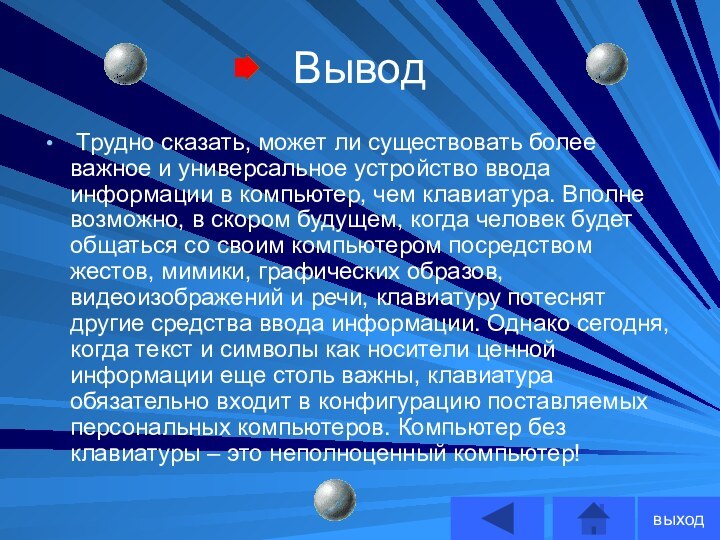 Вывод

• Трудно сказать, может ли существовать более важное и универсальное устройство ввода информации в компьютер, чем клавиатура. Вполне возможно, в скором будущем, когда человек будет общаться со своим компьютером посредством жестов, мимики, графических образов, видеоизображений и речи, клавиатуру потеснят другие средства ввода информации. Однако сегодня, когда текст и символы как носители ценной информации еще столь важны, клавиатура обязательно входит в конфигурацию поставляемых персональных компьютеров. Компьютер без клавиатуры – это неполноценный компьютер!

выход